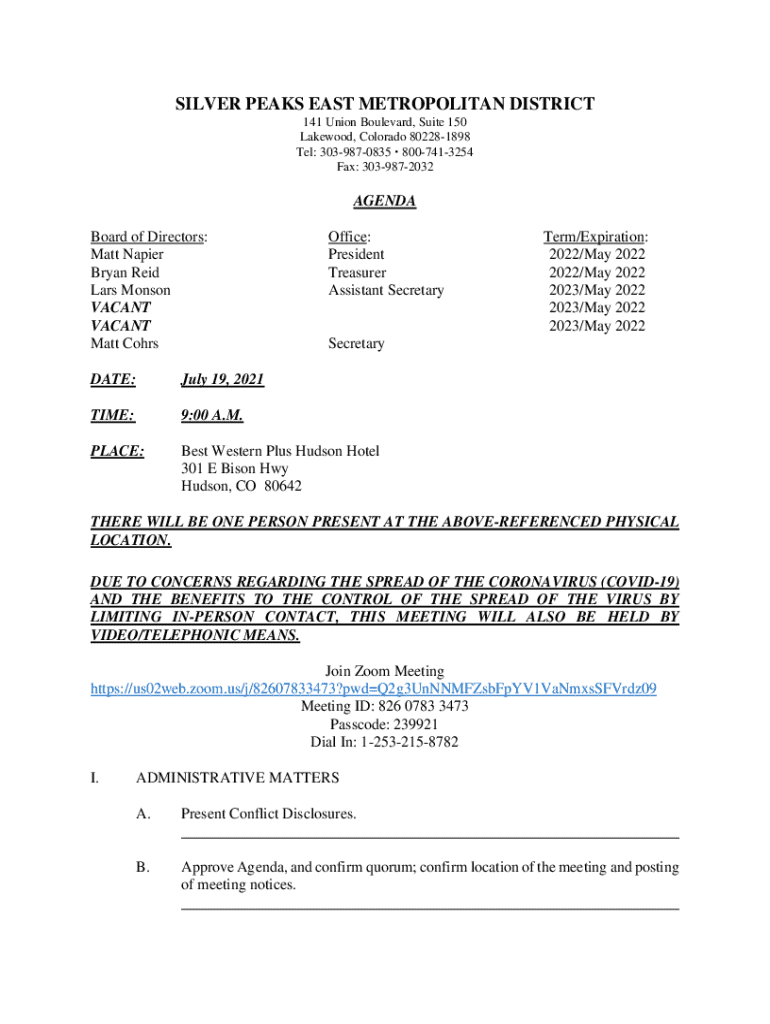 SILVER PEAKS EAST METROPOLITAN DISTRICT
141 Union Boulevard, Suite 150
Lakewood, Colorado 80228-1898
Tel: 303-987-0835 • 800-741-3254
Fax: 303-987-2032

AGENDA

| Board of Directors: | Office: | Term/Expiration: |
|---|---|---|
| Matt Napier | President | 2022/May 2022 |
| Bryan Reid | Treasurer | 2022/May 2022 |
| Lars Monson | Assistant Secretary | 2023/May 2022 |
| VACANT | | 2023/May 2022 |
| VACANT | | 2023/May 2022 |
| Matt Cohrs | Secretary | |

DATE: July 19, 2021

TIME: 9:00 A.M.

PLACE: Best Western Plus Hudson Hotel
301 E Bison Hwy
Hudson, CO 80642

THERE WILL BE ONE PERSON PRESENT AT THE ABOVE-REFERENCED PHYSICAL LOCATION.

DUE TO CONCERNS REGARDING THE SPREAD OF THE CORONAVIRUS (COVID-19) AND THE BENEFITS TO THE CONTROL OF THE SPREAD OF THE VIRUS BY LIMITING IN-PERSON CONTACT, THIS MEETING WILL ALSO BE HELD BY VIDEO/TELEPHONIC MEANS.

Join Zoom Meeting
https://us02web.zoom.us/j/82607833473?pwd=Q2g3UnNNMFZsbFpYV1VaNmxsSFVrdz09
Meeting ID: 826 0783 3473
Passcode: 239921
Dial In: 1-253-215-8782

I. ADMINISTRATIVE MATTERS

A. Present Conflict Disclosures.

B. Approve Agenda, and confirm quorum; confirm location of the meeting and posting of meeting notices.